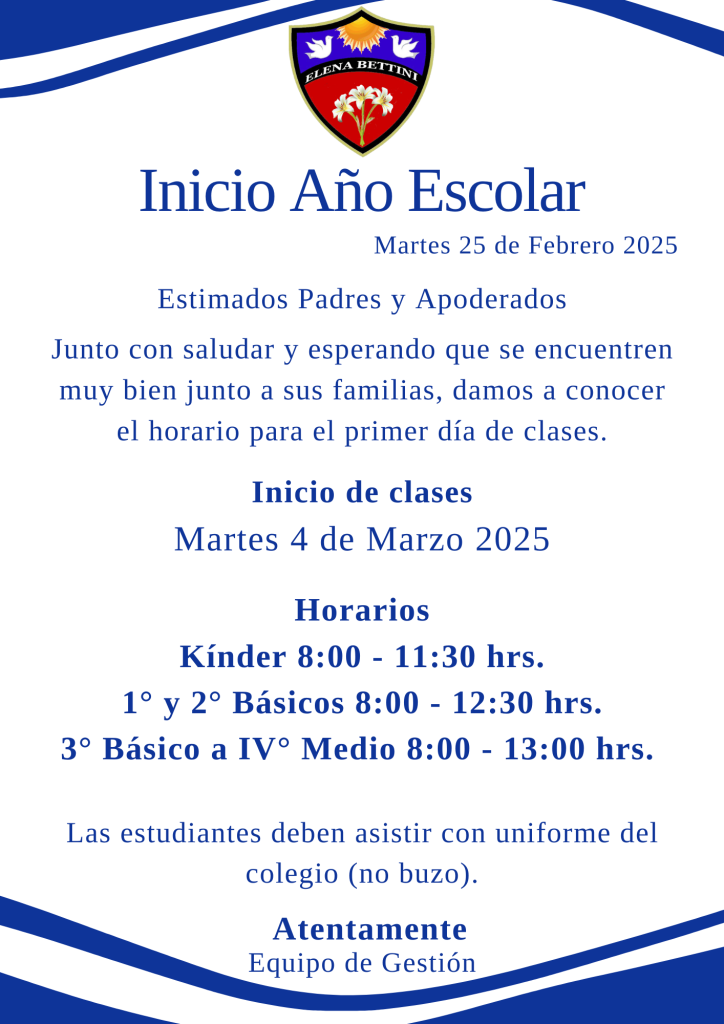 ELENA BETTINI

Inicio Año Escolar

Martes 25 de Febrero 2025

Estimados Padres y Apoderados

Junto con saludar y esperando que se encuentren muy bien junto a sus familias, damos a conocer el horario para el primer día de clases.

Inicio de clases

Martes 4 de Marzo 2025

Horarios

Kínder 8:00 - 11:30 hrs.

1° y 2° Básicos 8:00 - 12:30 hrs.

3° Básico a IV° Medio 8:00 - 13:00 hrs.

Las estudiantes deben asistir con uniforme del colegio (no buzo).

Atentamente

Equipo de Gestión